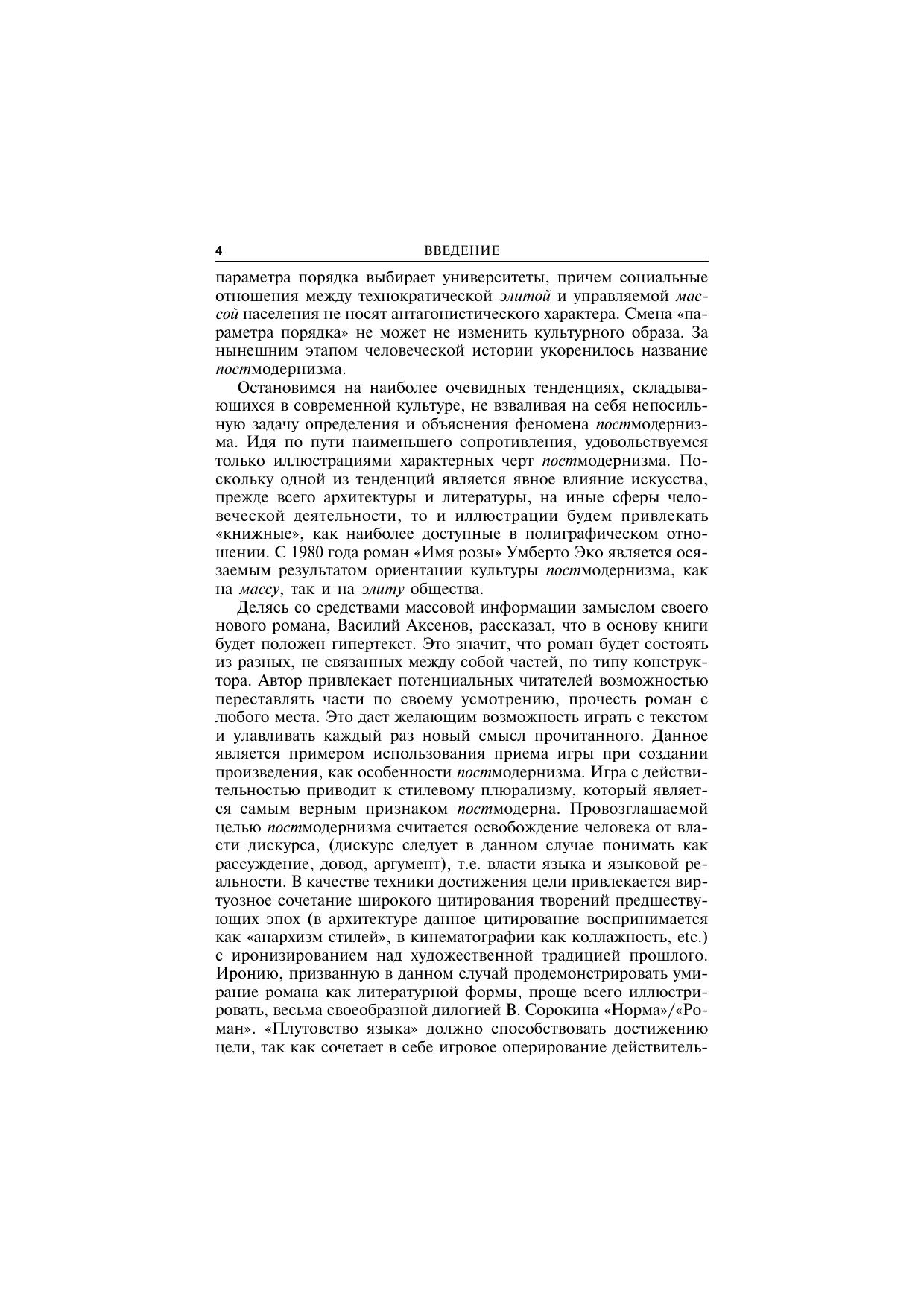 4 ВВЕДЕНИЕ

параметра порядка выбирает университеты, причем социальные отношения между технократической элитой и управляемой массой населения не носят антагонистического характера. Смена «параметра порядка» не может не изменить культурного образа. За нынешним этапом человеческой истории укоренилось название постмодернизма.

Остановимся на наиболее очевидных тенденциях, складывающихся в современной культуре, не взваливая на себя непосильную задачу определения и объяснения феномена постмодернизма. Идя по пути наименьшего сопротивления, удовольствуемся только иллюстрациями характерных черт постмодернизма. Поскольку одной из тенденций является явное влияние искусства, прежде всего архитектуры и литературы, на иные сферы человеческой деятельности, то и иллюстрации будем привлекать «книжные», как наиболее доступные в полиграфическом отношении. С 1980 года роман «Имя розы» Умберто Эко является осязаемым результатом ориентации культуры постмодернизма, как на массу, так и на элиту общества.

Делясь со средствами массовой информации замыслом своего нового романа, Василий Аксенов, рассказал, что в основу книги будет положен гипертекст. Это значит, что роман будет состоять из разных, не связанных между собой частей, по типу конструктора. Автор привлекает потенциальных читателей возможностью переставлять части по своему усмотрению, прочесть роман с любого места. Это даст желающим возможность играть с текстом и улавливать каждый раз новый смысл прочитанного. Данное является примером использования приема игры при создании произведения, как особенности постмодернизма. Игра с действительностью приводит к стилевому плюрализму, который является самым верным признаком постмодерна. Провозглашаемой целью постмодернизма считается освобождение человека от власти дискурса, (дискурс следует в данном случае понимать как рассуждение, довод, аргумент), т.е. власти языка и языковой реальности. В качестве техники достижения цели привлекается виртуозное сочетание широкого цитирования творений предшествующих эпох (в архитектуре данное цитирование воспринимается как «анархизм стилей», в кинематографии как коллажность, etc.) с иронизированием над художественной традицией прошлого. Иронию, призванную в данном случай продемонстрировать умирание романа как литературной формы, проще всего иллюстрировать, весьма своеобразной дилогией В. Сорокина «Норма»/«Роман». «Плутовство языка» должно способствовать достижению цели, так как сочетает в себе игровое оперирование действитель-